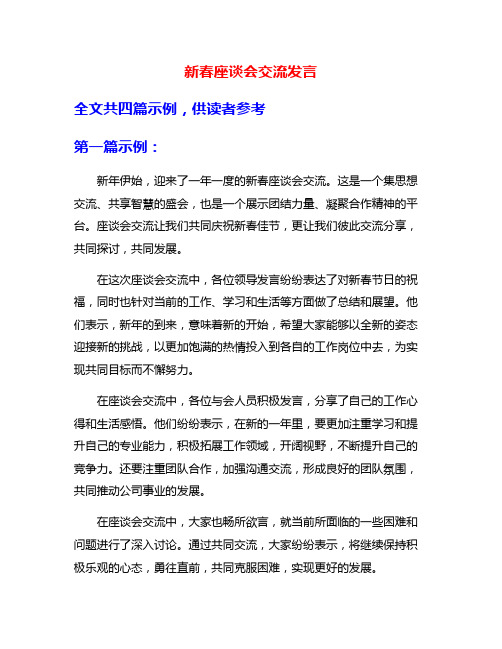 新春座谈会交流发言

全文共四篇示例，供读者参考

第一篇示例：

新年伊始，迎来了一年一度的新春座谈会交流。这是一个集思想交流、共享智慧的盛会，也是一个展示团结力量、凝聚合作精神的平台。座谈会交流让我们共同庆祝新春佳节，更让我们彼此交流分享，共同探讨，共同发展。

在这次座谈会交流中，各位领导发言纷纷表达了对新春节日的祝福，同时也针对当前的工作、学习和生活等方面做了总结和展望。他们表示，新年的到来，意味着新的开始，希望大家能够以全新的姿态迎接新的挑战，以更加饱满的热情投入到各自的工作岗位中去，为实现共同目标而不懈努力。

在座谈会交流中，各位与会人员积极发言，分享了自己的工作心得和生活感悟。他们纷纷表示，在新的一年里，要更加注重学习和提升自己的专业能力，积极拓展工作领域，开阔视野，不断提升自己的竞争力。还要注重团队合作，加强沟通交流，形成良好的团队氛围，共同推动公司事业的发展。

在座谈会交流中，大家也畅所欲言，就当前所面临的一些困难和问题进行了深入讨论。通过共同交流，大家纷纷表示，将继续保持积极乐观的心态，勇往直前，共同克服困难，实现更好的发展。